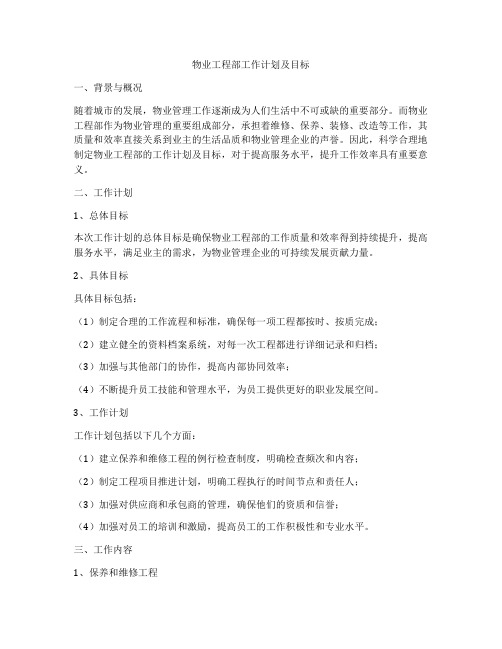 物业工程部工作计划及目标

一、背景与概况

随着城市的发展，物业管理工作逐渐成为人们生活中不可或缺的重要部分。而物业工程部作为物业管理的重要组成部分，承担着维修、保养、装修、改造等工作，其质量和效率直接关系到业主的生活品质和物业管理企业的声誉。因此，科学合理地制定物业工程部的工作计划及目标，对于提高服务水平，提升工作效率具有重要意义。

二、工作计划

1、总体目标

本次工作计划的总体目标是确保物业工程部的工作质量和效率得到持续提升，提高服务水平，满足业主的需求，为物业管理企业的可持续发展贡献力量。

2、具体目标

具体目标包括：

（1）制定合理的工作流程和标准，确保每一项工程都按时、按质完成；

（2）建立健全的资料档案系统，对每一次工程都进行详细记录和归档；

（3）加强与其他部门的协作，提高内部协同效率；

（4）不断提升员工技能和管理水平，为员工提供更好的职业发展空间。

3、工作计划

工作计划包括以下几个方面：

（1）建立保养和维修工程的例行检查制度，明确检查频次和内容；

（2）制定工程项目推进计划，明确工程执行的时间节点和责任人；

（3）加强对供应商和承包商的管理，确保他们的资质和信誉；

（4）加强对员工的培训和激励，提高员工的工作积极性和专业水平。

三、工作内容

1、保养和维修工程